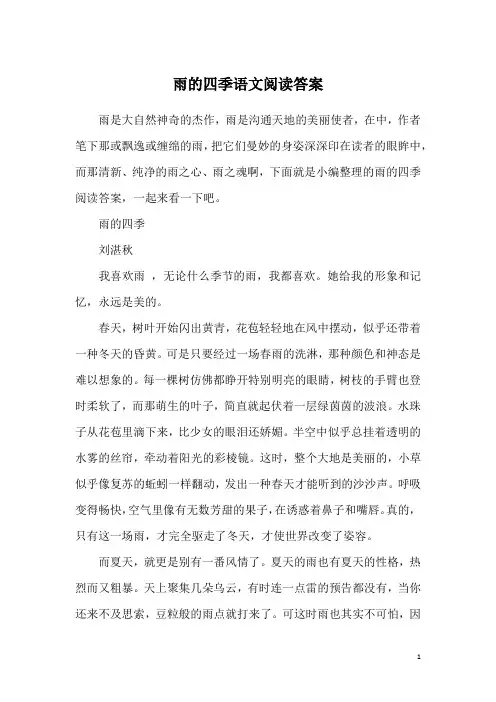 雨的四季语文阅读答案

雨是大自然神奇的杰作，雨是沟通天地的美丽使者，在中，作者笔下那或飘逸或缠绵的雨，把它们曼妙的身姿深深印在读者的眼眸中，而那清新、纯净的雨之心、雨之魂啊，下面就是小编整理的雨的四季阅读答案，一起来看一下吧。

雨的四季

刘湛秋

我喜欢雨 ，无论什么季节的雨，我都喜欢。她给我的形象和记忆，永远是美的。

春天，树叶开始闪出黄青，花苞轻轻地在风中摆动，似乎还带着一种冬天的昏黄。可是只要经过一场春雨的洗淋，那种颜色和神态是难以想象的。每一棵树仿佛都睁开特别明亮的眼睛，树枝的手臂也登时柔软了，而那萌生的叶子，简直就起伏着一层绿茵茵的波浪。水珠子从花苞里滴下来，比少女的眼泪还娇媚。半空中似乎总挂着透明的水雾的丝帘，牵动着阳光的彩棱镜。这时，整个大地是美丽的，小草似乎像复苏的蚯蚓一样翻动，发出一种春天才能听到的沙沙声。呼吸变得畅快，空气里像有无数芳甜的果子，在诱惑着鼻子和嘴唇。真的，只有这一场雨，才完全驱走了冬天，才使世界改变了姿容。

而夏天，就更是别有一番风情了。夏天的雨也有夏天的性格，热烈而又粗暴。天上聚集几朵乌云，有时连一点雷的预告都没有，当你还来不及思索，豆粒般的雨点就打来了。可这时雨也其实不可怕，因

1